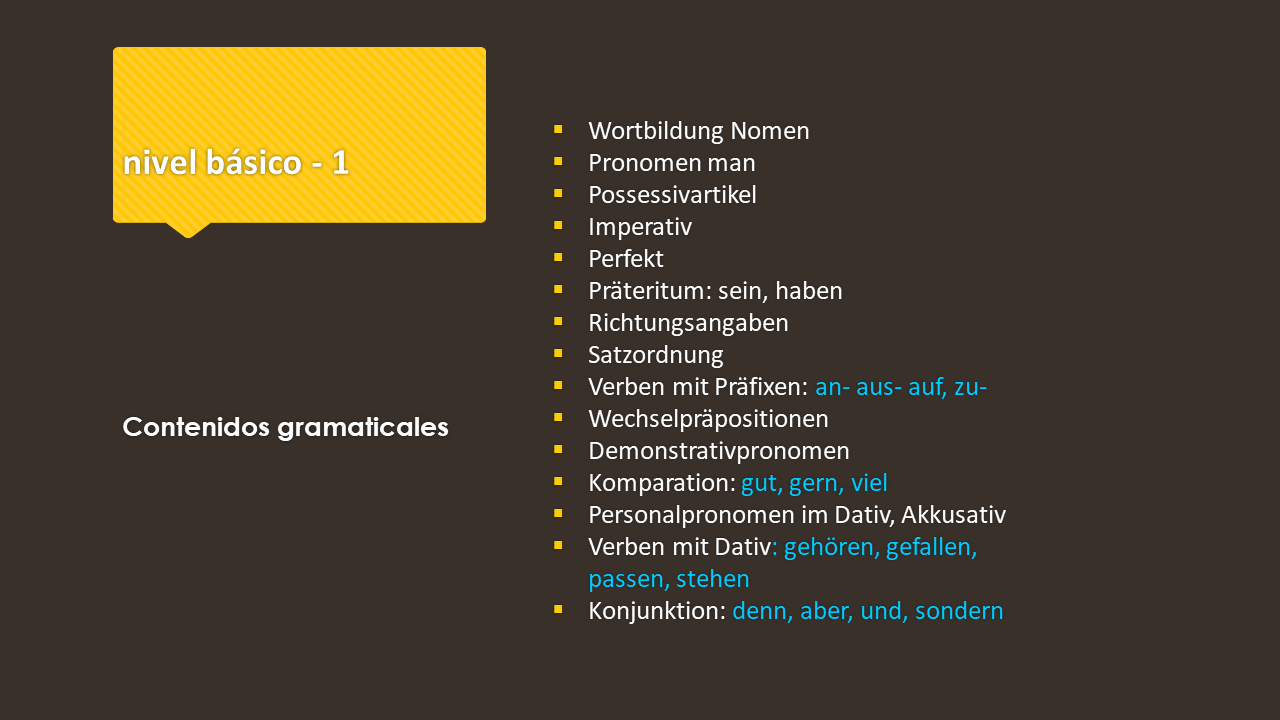 nivel básico - 1

Contenidos gramaticales

- Wortbildung Nomen
- Pronomen man
- Possessivartikel
- Imperativ
- Perfekt
- Präteritum: sein, haben
- Richtungsangaben
- Satzordnung
- Verben mit Präfixen: an- aus- auf, zu-
- Wechselpräpositionen
- Demonstrativpronomen
- Komparation: gut, gern, viel
- Personalpronomen im Dativ, Akkusativ
- Verben mit Dativ: gehören, gefallen, passen, stehen
- Konjunktion: denn, aber, und, sondern